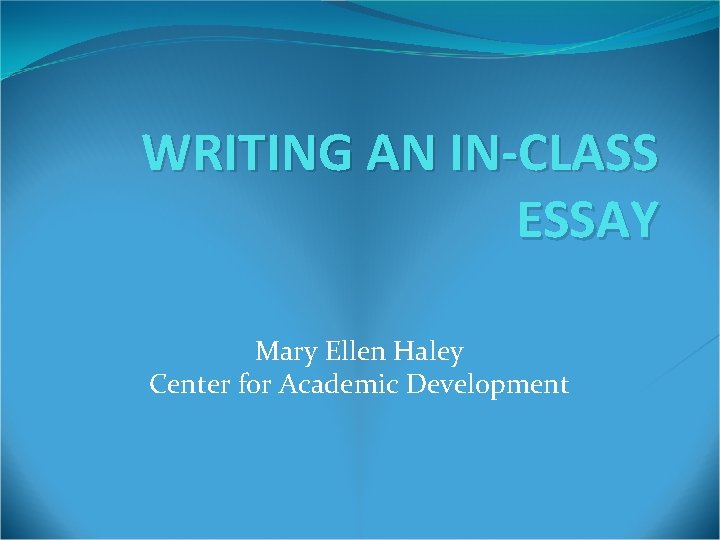 WRITING AN IN-CLASS ESSAY

Mary Ellen Haley
Center for Academic Development